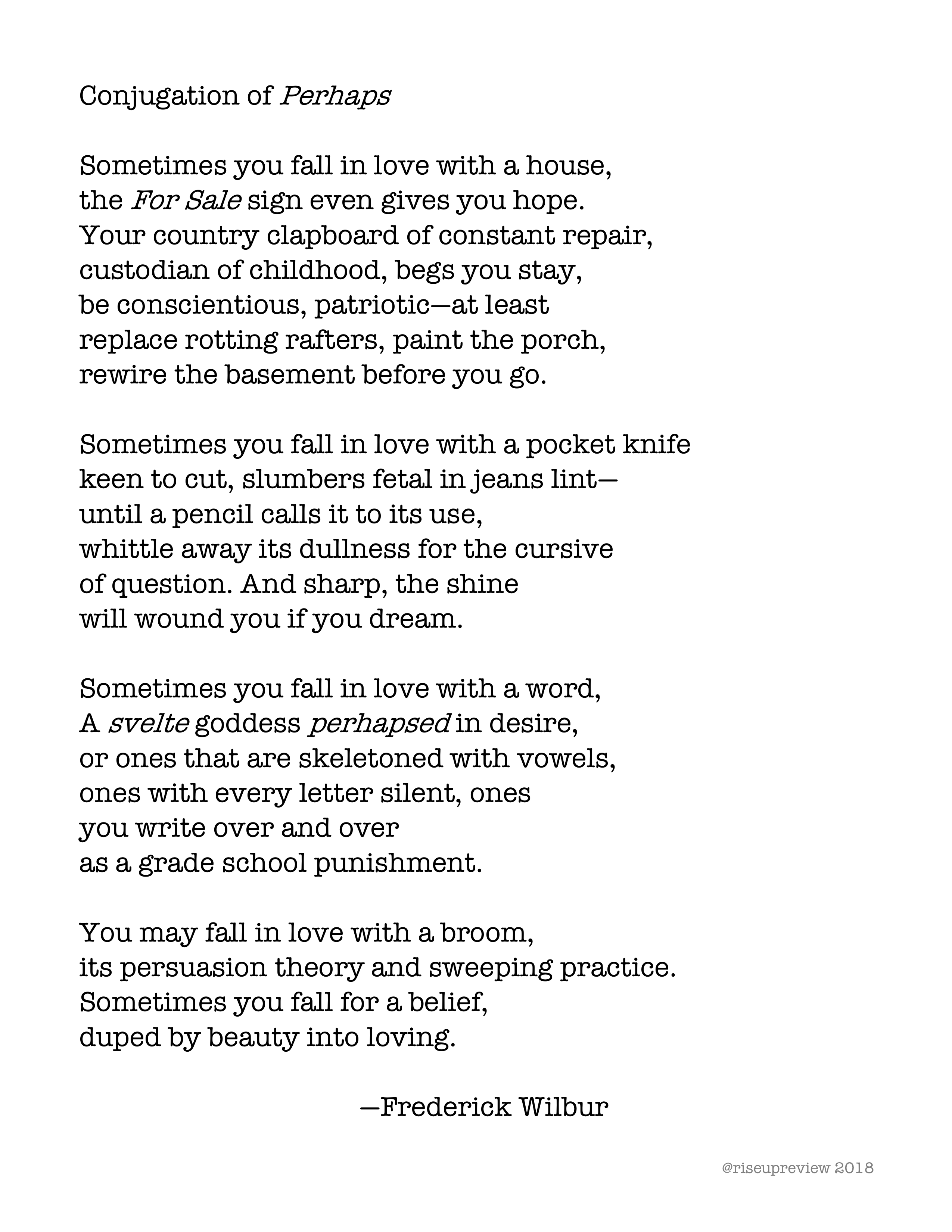 Conjugation of Perhaps

Sometimes you fall in love with a house,
the For Sale sign even gives you hope.
Your country clapboard of constant repair,
custodian of childhood, begs you stay,
be conscientious, patriotic—at least
replace rotting rafters, paint the porch,
rewire the basement before you go.

Sometimes you fall in love with a pocket knife
keen to cut, slumbers fetal in jeans lint—
until a pencil calls it to its use,
whittle away its dullness for the cursive
of question. And sharp, the shine
will wound you if you dream.

Sometimes you fall in love with a word,
A svelte goddess perhapsed in desire,
or ones that are skeletoned with vowels,
ones with every letter silent, ones
you write over and over
as a grade school punishment.

You may fall in love with a broom,
its persuasion theory and sweeping practice.
Sometimes you fall for a belief,
duped by beauty into loving.

—Frederick Wilbur

@riseupreview 2018